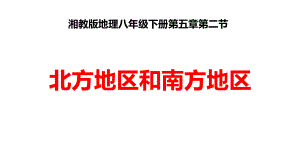 湘教版地理八年级下册第五章第二节

北方地区和南方地区